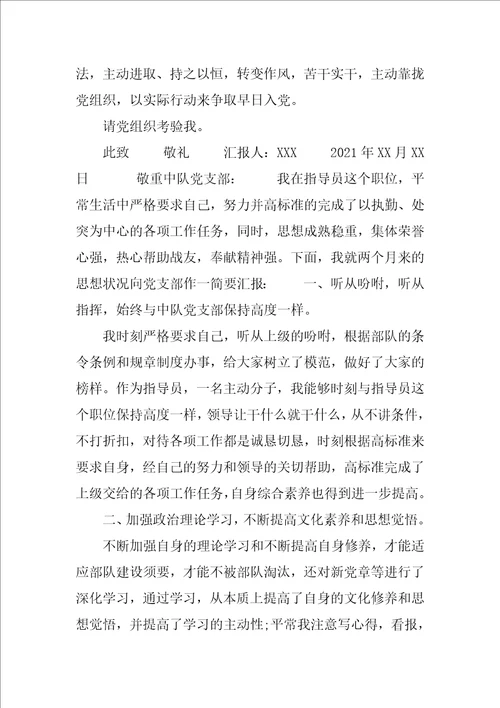 法，主动进取、持之以恒，转变作风，苦干实干，主动靠拢党组织，以实际行动来争取早日入党。

请党组织考验我。

此致　　敬礼　　汇报人：XXX　　2021年XX月XX日　　敬重中队党支部：　　我在指导员这个职位，平常生活中严格要求自己，努力并高标准的完成了以执勤、处突为中心的各项工作任务，同时，思想成熟稳重，集体荣誉心强，热心帮助战友，奉献精神强。下面，我就两个月来的思想状况向党支部作一简要汇报：　　一、听从吩咐，听从指挥，始终与中队党支部保持高度一样。

我时刻严格要求自己，听从上级的吩咐，根据部队的条令条例和规章制度办事，给大家树立了模范，做好了大家的榜样。作为指导员，一名主动分子，我能够时刻与指导员这个职位保持高度一样，领导让干什么就干什么，从不讲条件，不打折扣，对待各项工作都是诚恳切恳，时刻根据高标准来要求自身，经自己的努力和领导的关切帮助，高标准完成了上级交给的各项工作任务，自身综合素养也得到进一步提高。

二、加强政治理论学习，不断提高文化素养和思想觉悟。

不断加强自身的理论学习和不断提高自身修养，才能适应部队建设须要，才能不被部队淘汰，还对新党章等进行了深化学习，通过学习，从本质上提高了自身的文化修养和思想觉悟，并提高了学习的主动性;平常我注意写心得，看报，